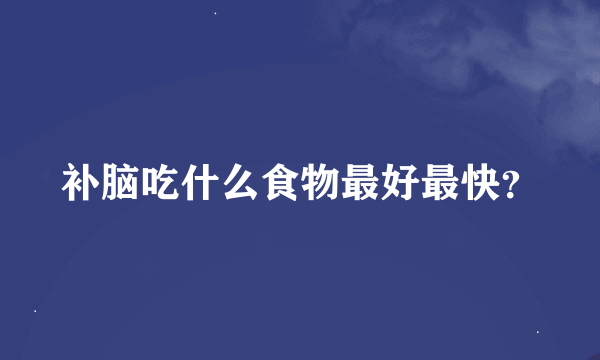 补脑吃什么食物最好最快?